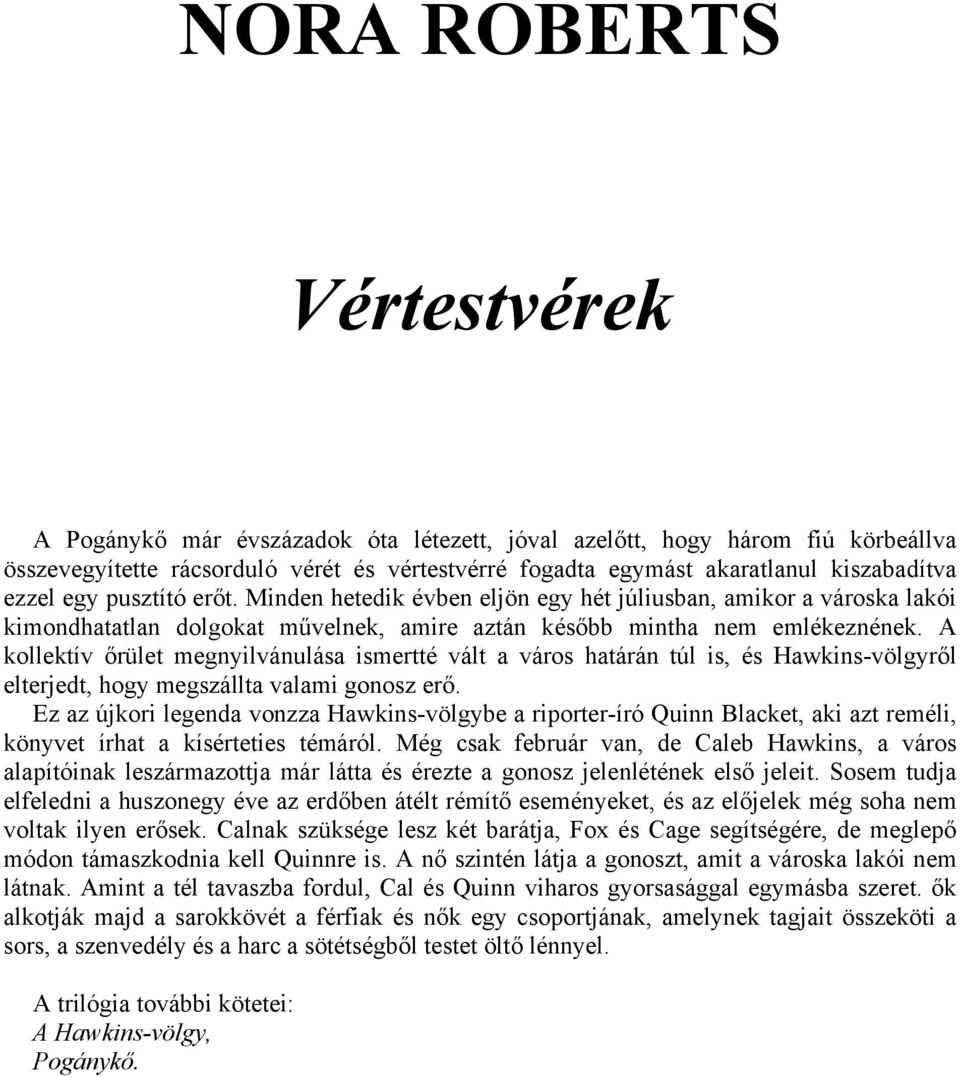 NORA ROBERTS

Vértestvérek

A Pogánykő már évszázadok óta létezett, jóval azelőtt, hogy három fiú körbeállva összevegyítette rácsorduló vérét és vértestvérré fogadta egymást akaratlanul kiszabadítva ezzel egy pusztító erőt. Minden hetedik évben eljön egy hét júliusban, amikor a városka lakói kimondhatatlan dolgokat művelnek, amire aztán később mintha nem emlékeznének. A kollektív őrület megnyilvánulása ismertté vált a város határán túl is, és Hawkins-völgyről elterjedt, hogy megszállta valami gonosz erő.
Ez az újkori legenda vonzza Hawkins-völgybe a riporter-író Quinn Blacket, aki azt reméli, könyvet írhat a kísérteties témáról. Még csak február van, de Caleb Hawkins, a város alapítóinak leszármazottja már látta és érezte a gonosz jelenlétének első jeleit. Sosem tudja elfeledni a huszonegy éve az erdőben átélt rémítő eseményeket, és az előjelek még soha nem voltak ilyen erősek. Calnak szüksége lesz két barátja, Fox és Cage segítségére, de meglepő módon támaszkodnia kell Quinnre is. A nő szintén látja a gonoszt, amit a városka lakói nem látnak. Amint a tél tavaszba fordul, Cal és Quinn viharos gyorsasággal egymásba szeret. ők alkotják majd a sarokkövét a férfiak és nők egy csoportjának, amelynek tagjait összeköti a sors, a szenvedély és a harc a sötétségből testet öltő lénnyel.

A trilógia további kötetei:
A Hawkins-völgy,
Pogánykő.